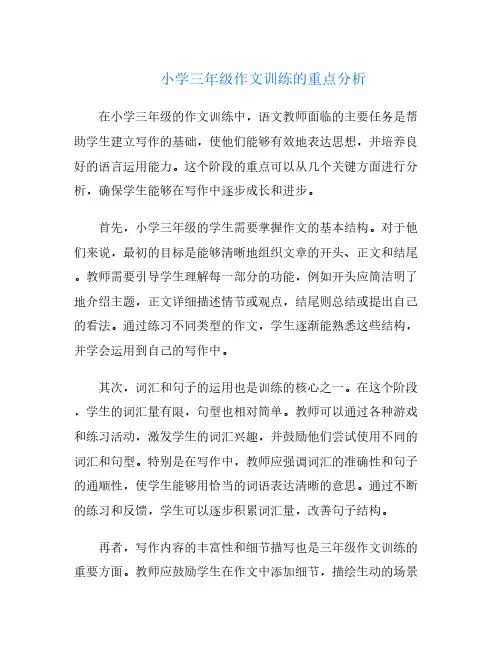 小学三年级作文训练的重点分析

在小学三年级的作文训练中，语文教师面临的主要任务是帮助学生建立写作的基础，使他们能够有效地表达思想，并培养良好的语言运用能力。这个阶段的重点可以从几个关键方面进行分析，确保学生能够在写作中逐步成长和进步。

首先，小学三年级的学生需要掌握作文的基本结构。对于他们来说，最初的目标是能够清晰地组织文章的开头、正文和结尾。教师需要引导学生理解每一部分的功能，例如开头应简洁明了地介绍主题，正文详细描述情节或观点，结尾则总结或提出自己的看法。通过练习不同类型的作文，学生逐渐能熟悉这些结构，并学会运用到自己的写作中。

其次，词汇和句子的运用也是训练的核心之一。在这个阶段，学生的词汇量有限，句型也相对简单。教师可以通过各种游戏和练习活动，激发学生的词汇兴趣，并鼓励他们尝试使用不同的词汇和句型。特别是在写作中，教师应强调词汇的准确性和句子的通顺性，使学生能够用恰当的词语表达清晰的意思。通过不断的练习和反馈，学生可以逐步积累词汇量，改善句子结构。

再者，写作内容的丰富性和细节描写也是三年级作文训练的重要方面。教师应鼓励学生在作文中添加细节，描绘生动的场景